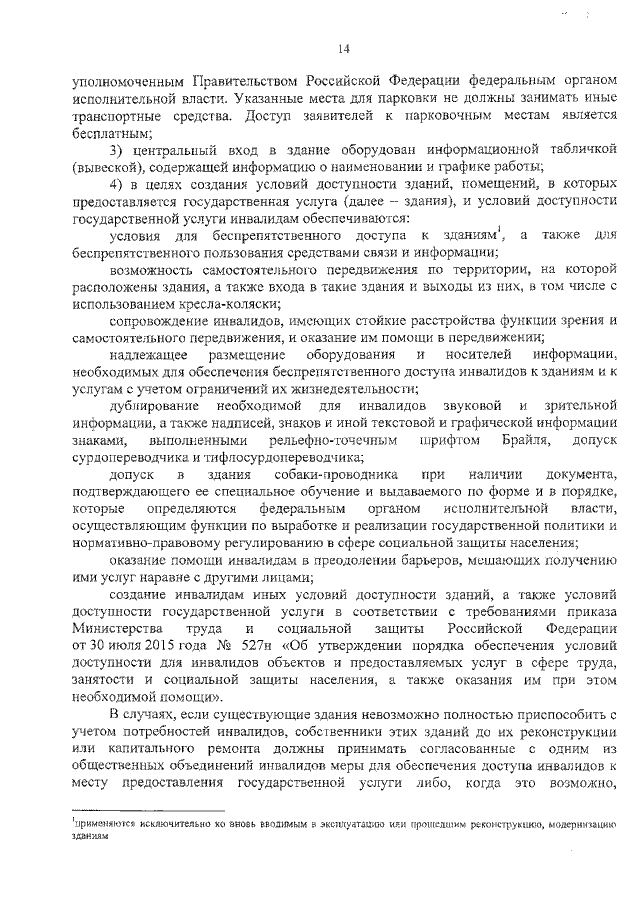 14

уполномоченным Правительством Российской Федерации федеральным органом исполнительной власти. Указанные места для парковки не должны занимать иные транспортные средства. Доступ заявителей к парковочным местам является бесплатным;

3) центральный вход в здание оборудован информационной табличкой (вывеской), содержащей информацию о наименовании и графике работы;

4) в целях создания условий доступности зданий, помещений, в которых предоставляется государственная услуга (далее – здания), и условий доступности государственной услуги инвалидам обеспечиваются:

условия для беспрепятственного доступа к зданиям$^1$, а также для беспрепятственного пользования средствами связи и информации;

возможность самостоятельного передвижения по территории, на которой расположены здания, а также входа в такие здания и выходы из них, в том числе с использованием кресла-коляски;

сопровождение инвалидов, имеющих стойкие расстройства функции зрения и самостоятельного передвижения, и оказание им помощи в передвижении;

надлежащее размещение оборудования и носителей информации, необходимых для обеспечения беспрепятственного доступа инвалидов к зданиям и к услугам с учетом ограничений их жизнедеятельности;

дублирование необходимой для инвалидов звуковой и зрительной информации, а также надписей, знаков и иной текстовой и графической информации знаками, выполненными рельефно-точечным шрифтом Брайля, допуск сурдопереводчика и тифлосурдопереводчика;

допуск в здания собаки-проводника при наличии документа, подтверждающего ее специальное обучение и выдаваемого по форме и в порядке, которые определяются федеральным органом исполнительной власти, осуществляющим функции по выработке и реализации государственной политики и нормативно-правовому регулированию в сфере социальной защиты населения;

оказание помощи инвалидам в преодолении барьеров, мешающих получению ими услуг наравне с другими лицами;

создание инвалидам иных условий доступности зданий, а также условий доступности государственной услуги в соответствии с требованиями приказа Министерства труда и социальной защиты Российской Федерации от 30 июля 2015 года № 527н «Об утверждении порядка обеспечения условий доступности для инвалидов объектов и предоставляемых услуг в сфере труда, занятости и социальной защиты населения, а также оказания им при этом необходимой помощи».

В случаях, если существующие здания невозможно полностью приспособить с учетом потребностей инвалидов, собственники этих зданий до их реконструкции или капитального ремонта должны принимать согласованные с одним из общественных объединений инвалидов меры для обеспечения доступа инвалидов к месту предоставления государственной услуги либо, когда это возможно,

$^1$применяются исключительно ко вновь вводимым в эксплуатацию или прошедшим реконструкцию, модернизацию зданиям